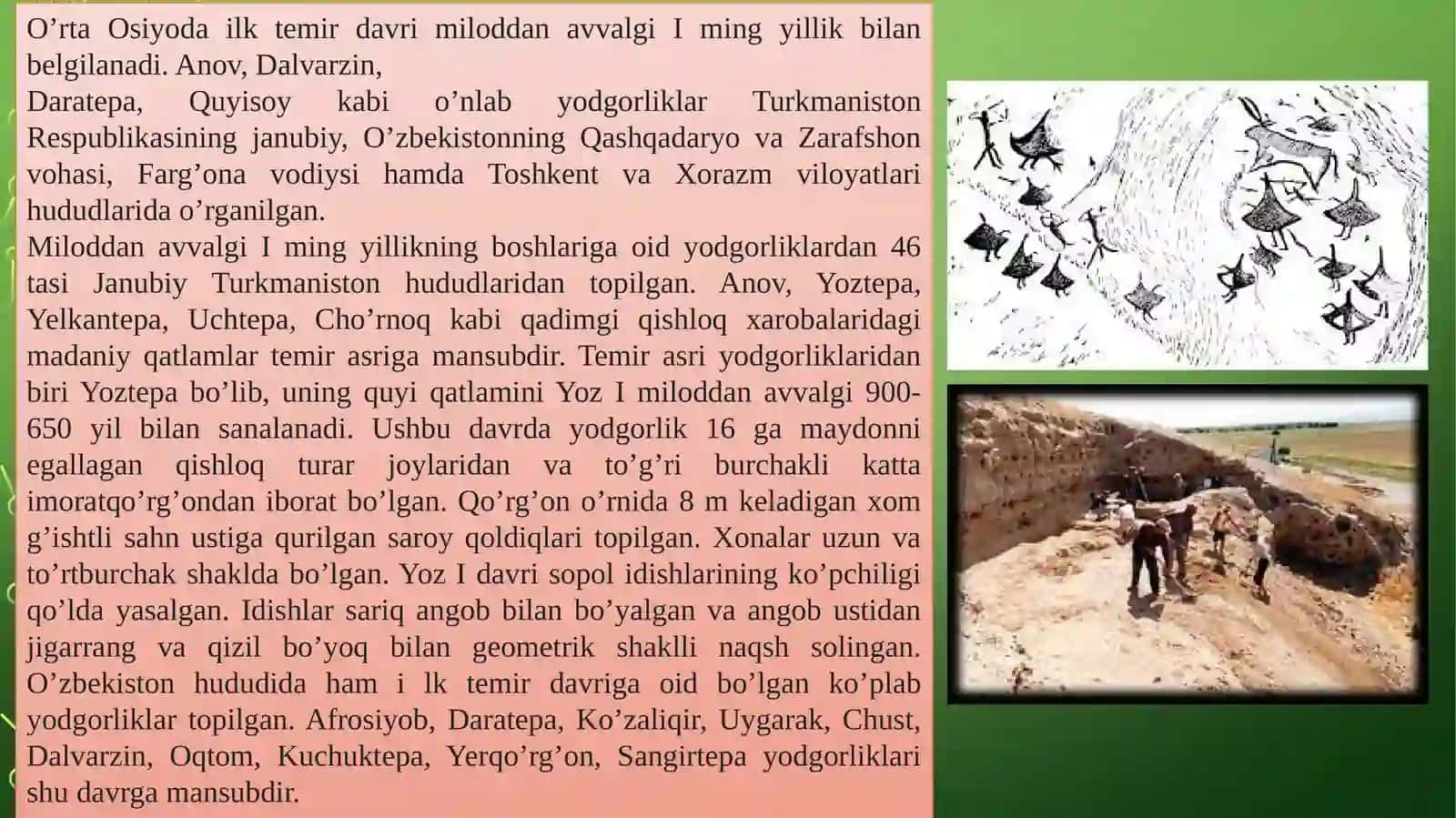 O’rta Osiyoda ilk temir davri miloddan avvalgi I ming yillik bilan belgilanadi. Anov, Dalvarzin,
Daratepa, Quyisoy kabi o’nlab yodgorliklar Turkmaniston Respublikasining janubiy, O’zbekistonning Qashqadaryo va Zarafshon vohasi, Farg’ona vodiysi hamda Toshkent va Xorazm viloyatlari hududlarida o’rganilgan.
Miloddan avvalgi I ming yillikning boshlariga oid yodgorliklardan 46 tasi Janubiy Turkmaniston hududlaridan topilgan. Anov, Yoztepa, Yelkantepa, Uchtepa, Cho’rnoq kabi qadimgi qishloq xarobalaridagi madaniy qatlamlar temir asriga mansubdir. Temir asri yodgorliklaridan biri Yoztepa bo’lib, uning quyi qatlamini Yoz I miloddan avvalgi 900-650 yil bilan sanalanadi. Ushbu davrda yodgorlik 16 ga maydonni egallagan qishloq turar joylaridan va to’g’ri burchakli katta imoratqo’rg’ondan iborat bo’lgan. Qo’rg’on o’rnida 8 m keladigan xom g’ishtli sahn ustiga qurilgan saroy qoldiqlari topilgan. Xonalar uzun va to’rtburchak shaklda bo’lgan. Yoz I davri sopol idishlarining ko’pchiligi qo’lda yasalgan. Idishlar sariq angob bilan bo’yalgan va angob ustidan jigarrang va qizil bo’yoq bilan geometrik shaklli naqsh solingan. O’zbekiston hududida ham i lk temir davriga oid bo’lgan ko’plab yodgorliklar topilgan. Afrosiyob, Daratepa, Ko’zaliqir, Uygarak, Chust, Dalvarzin, Oqtom, Kuchuktepa, Yerqo’rg’on, Sangirtepa yodgorliklari shu davrga mansubdir.